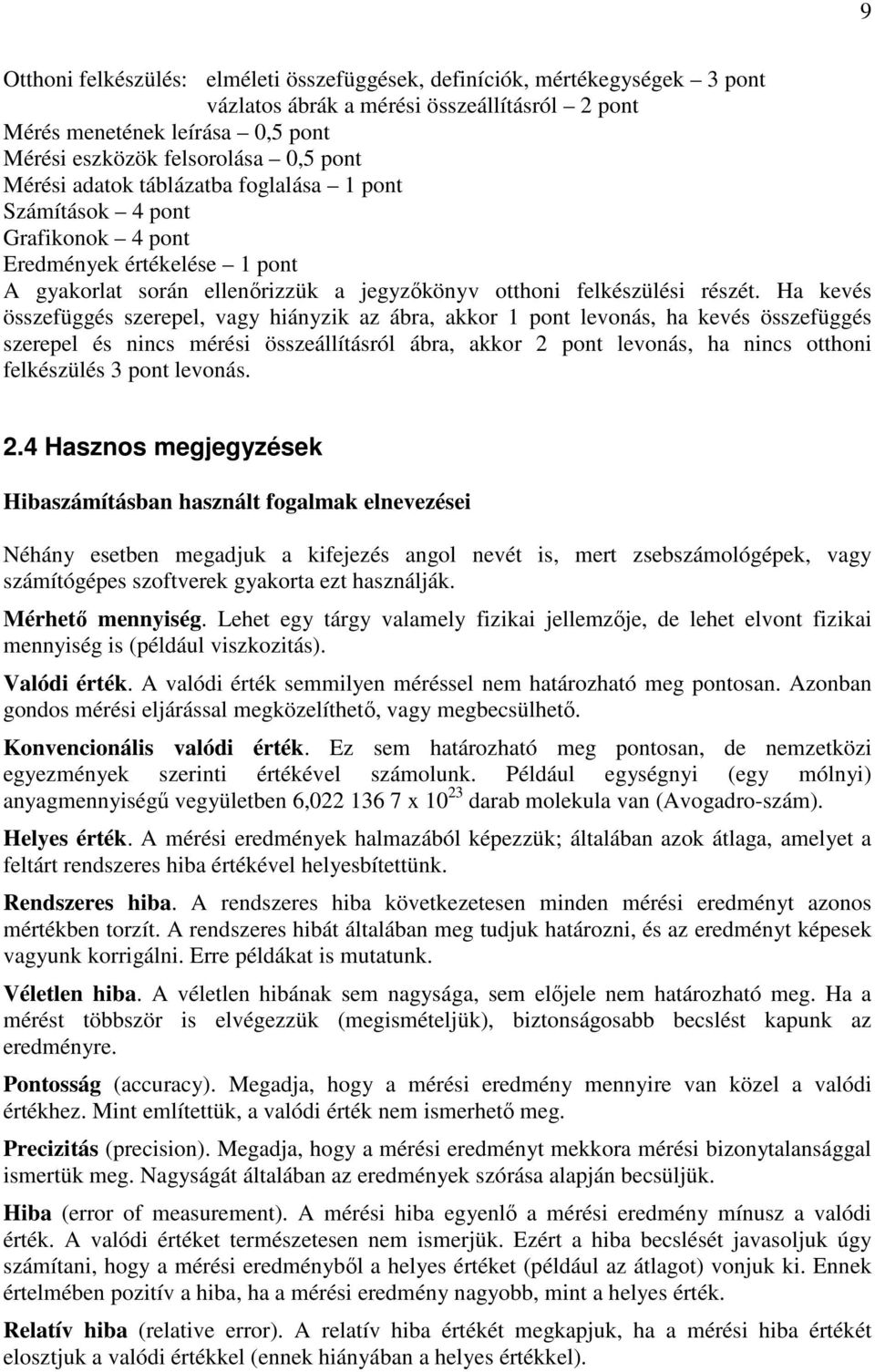 9

Otthoni felkészülés: elméleti összefüggések, definíciók, mértékegységek – 3 pont
vázlatos ábrák a mérési összeállításról – 2 pont
Mérés menetének leírása – 0,5 pont
Mérési eszközök felsorolása – 0,5 pont
Mérési adatok táblázatba foglalása – 1 pont
Számítások – 4 pont
Grafikonok – 4 pont
Eredmények értékelése – 1 pont
A gyakorlat során ellenőrizzük a jegyzőkönyv otthoni felkészülési részét. Ha kevés összefüggés szerepel, vagy hiányzik az ábra, akkor 1 pont levonás, ha kevés összefüggés szerepel és nincs mérési összeállításról ábra, akkor 2 pont levonás, ha nincs otthoni felkészülés 3 pont levonás.

2.4 Hasznos megjegyzések

Hibaszámításban használt fogalmak elnevezései

Néhány esetben megadjuk a kifejezés angol nevét is, mert zsebszámológépek, vagy számítógépes szoftverek gyakorta ezt használják.

Mérhető mennyiség. Lehet egy tárgy valamely fizikai jellemzője, de lehet elvont fizikai mennyiség is (például viszkozitás).

Valódi érték. A valódi érték semmilyen méréssel nem határozható meg pontosan. Azonban gondos mérési eljárással megközelíthető, vagy megbecsülhető.

Konvencionális valódi érték. Ez sem határozható meg pontosan, de nemzetközi egyezmények szerinti értékével számolunk. Például egységnyi (egy mólnyi) anyagmennyiségű vegyületben 6,022 136 7 x $10^{23}$ darab molekula van (Avogadro-szám).

Helyes érték. A mérési eredmények halmazából képezzük; általában azok átlaga, amelyet a feltárt rendszeres hiba értékével helyesbítettünk.

Rendszeres hiba. A rendszeres hiba következetesen minden mérési eredményt azonos mértékben torzít. A rendszeres hibát általában meg tudjuk határozni, és az eredményt képesek vagyunk korrigálni. Erre példákat is mutatunk.

Véletlen hiba. A véletlen hibának sem nagysága, sem előjele nem határozható meg. Ha a mérést többször is elvégezzük (megismételjük), biztonságosabb becslést kapunk az eredményre.

Pontosság (accuracy). Megadja, hogy a mérési eredmény mennyire van közel a valódi értékhez. Mint említettük, a valódi érték nem ismerhető meg.

Precizitás (precision). Megadja, hogy a mérési eredményt mekkora mérési bizonytalansággal ismertük meg. Nagyságát általában az eredmények szórása alapján becsüljük.

Hiba (error of measurement). A mérési hiba egyenlő a mérési eredmény mínusz a valódi érték. A valódi értéket természetesen nem ismerjük. Ezért a hiba becslését javasoljuk úgy számítani, hogy a mérési eredményből a helyes értéket (például az átlagot) vonjuk ki. Ennek értelmében pozitív a hiba, ha a mérési eredmény nagyobb, mint a helyes érték.

Relatív hiba (relative error). A relatív hiba értékét megkapjuk, ha a mérési hiba értékét elosztjuk a valódi értékkel (ennek hiányában a helyes értékkel).